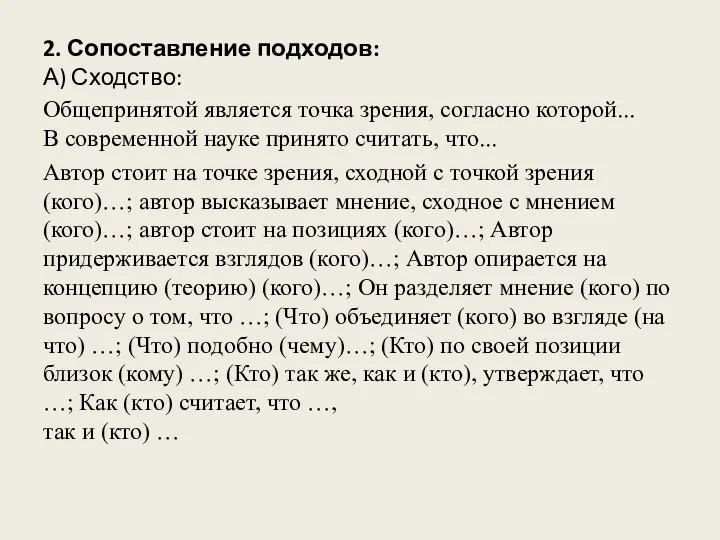 2. Сопоставление подходов:
А) Сходство:

Общепринятой является точка зрения, согласно которой...
В современной науке принято считать, что...

Автор стоит на точке зрения, сходной с точкой зрения (кого)…; автор высказывает мнение, сходное с мнением (кого)…; автор стоит на позициях (кого)…; Автор придерживается взглядов (кого)…; Автор опирается на концепцию (теорию) (кого)…; Он разделяет мнение (кого) по вопросу о том, что …; (Что) объединяет (кого) во взгляде (на что) …; (Что) подобно (чему)…; (Кто) по своей позиции близок (кому) …; (Кто) так же, как и (кто), утверждает, что …; Как (кто) считает, что …,
так и (кто) …